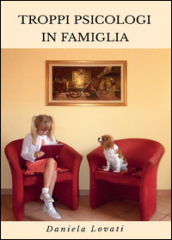 TROPPI PSICOLOGI IN FAMIGLIA

Daniela Lovati